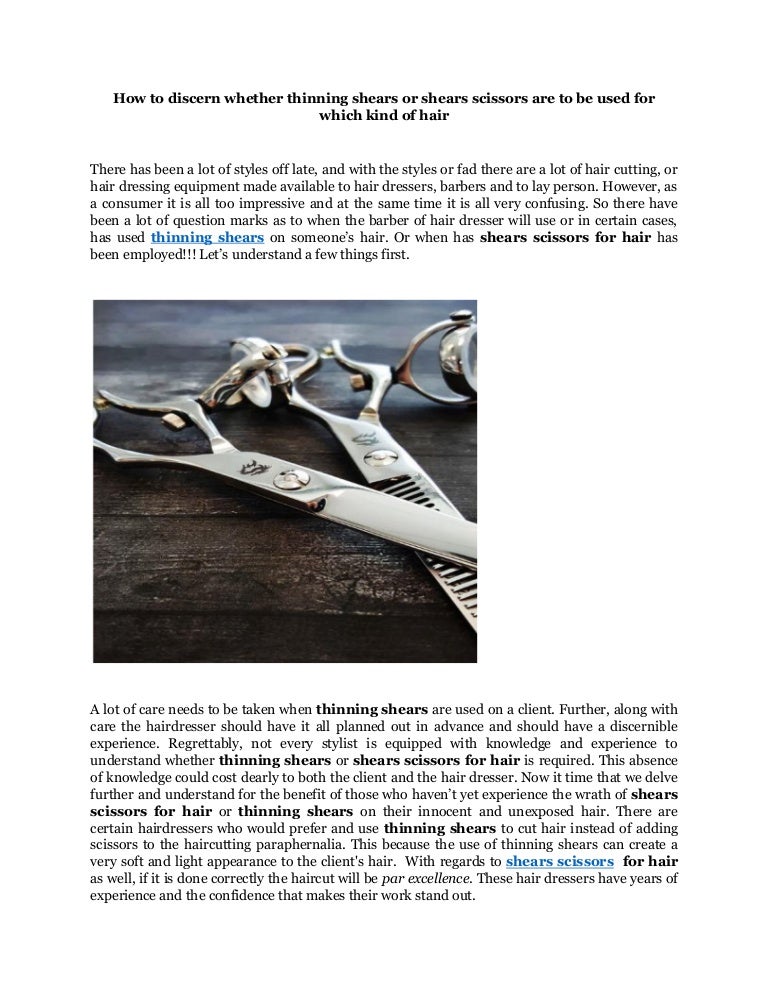 How to discern whether thinning shears or shears scissors are to be used for which kind of hair

There has been a lot of styles off late, and with the styles or fad there are a lot of hair cutting, or hair dressing equipment made available to hair dressers, barbers and to lay person. However, as a consumer it is all too impressive and at the same time it is all very confusing. So there have been a lot of question marks as to when the barber of hair dresser will use or in certain cases, has used thinning shears on someone's hair. Or when has shears scissors for hair has been employed!!! Let's understand a few things first.

A lot of care needs to be taken when thinning shears are used on a client. Further, along with care the hairdresser should have it all planned out in advance and should have a discernible experience. Regrettably, not every stylist is equipped with knowledge and experience to understand whether thinning shears or shears scissors for hair is required. This absence of knowledge could cost dearly to both the client and the hair dresser. Now it time that we delve further and understand for the benefit of those who haven't yet experience the wrath of shears scissors for hair or thinning shears on their innocent and unexposed hair. There are certain hairdressers who would prefer and use thinning shears to cut hair instead of adding scissors to the haircutting paraphernalia. This because the use of thinning shears can create a very soft and light appearance to the client's hair. With regards to shears scissors for hair as well, if it is done correctly the haircut will be par excellence. These hair dressers have years of experience and the confidence that makes their work stand out.